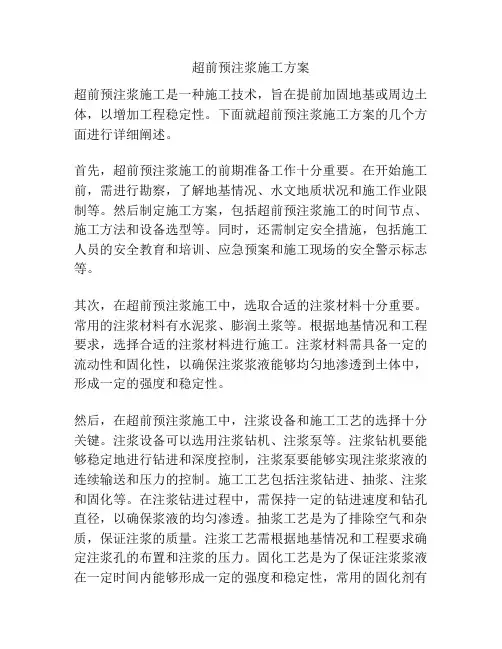 超前预注浆施工方案

超前预注浆施工是一种施工技术，旨在提前加固地基或周边土体，以增加工程稳定性。下面就超前预注浆施工方案的几个方面进行详细阐述。

首先，超前预注浆施工的前期准备工作十分重要。在开始施工前，需进行勘察，了解地基情况、水文地质状况和施工作业限制等。然后制定施工方案，包括超前预注浆施工的时间节点、施工方法和设备选型等。同时，还需制定安全措施，包括施工人员的安全教育和培训、应急预案和施工现场的安全警示标志等。

其次，在超前预注浆施工中，选取合适的注浆材料十分重要。常用的注浆材料有水泥浆、膨润土浆等。根据地基情况和工程要求，选择合适的注浆材料进行施工。注浆材料需具备一定的流动性和固化性，以确保注浆浆液能够均匀地渗透到土体中，形成一定的强度和稳定性。

然后，在超前预注浆施工中，注浆设备和施工工艺的选择十分关键。注浆设备可以选用注浆钻机、注浆泵等。注浆钻机要能够稳定地进行钻进和深度控制，注浆泵要能够实现注浆浆液的连续输送和压力的控制。施工工艺包括注浆钻进、抽浆、注浆和固化等。在注浆钻进过程中，需保持一定的钻进速度和钻孔直径，以确保浆液的均匀渗透。抽浆工艺是为了排除空气和杂质，保证注浆的质量。注浆工艺需根据地基情况和工程要求确定注浆孔的布置和注浆的压力。固化工艺是为了保证注浆浆液在一定时间内能够形成一定的强度和稳定性，常用的固化剂有